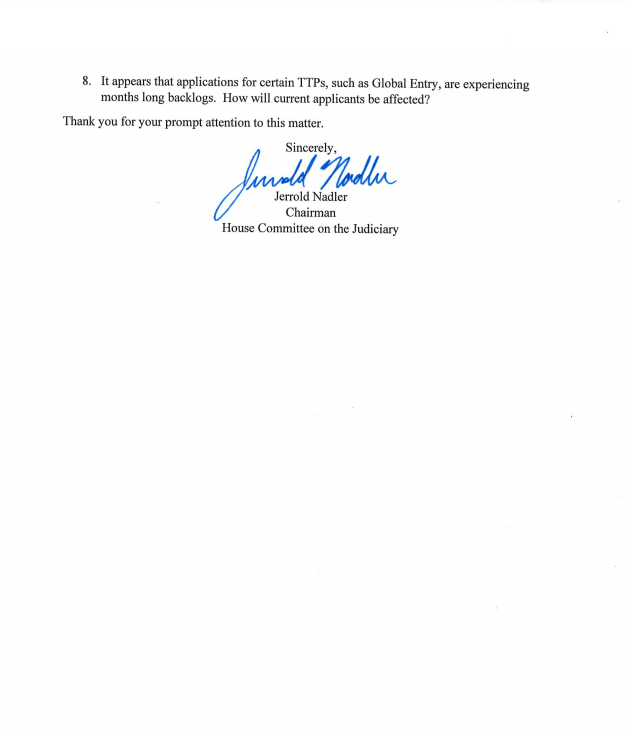 8. It appears that applications for certain TTPs, such as Global Entry, are experiencing months long backlogs. How will current applicants be affected?

Thank you for your prompt attention to this matter.

Sincerely,

Jerrold Nadler

Jerrold Nadler
Chairman
House Committee on the Judiciary